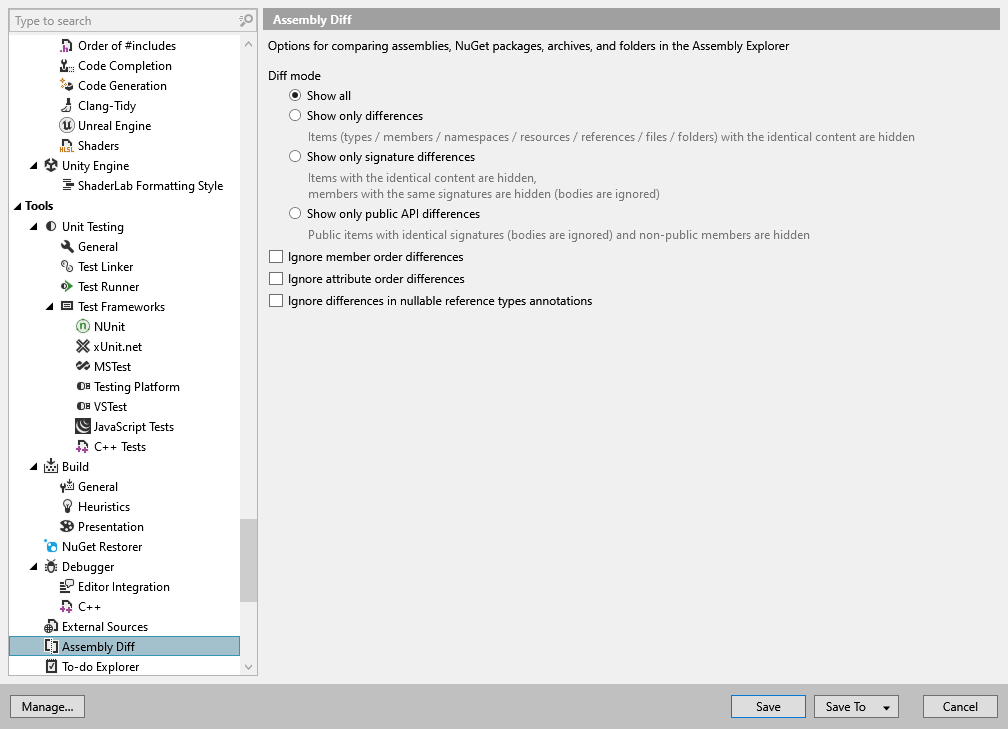 Type to search

Order of #includes
Code Completion
Code Generation
Clang-Tidy
Unreal Engine
Shaders
Unity Engine
ShaderLab Formatting Style
Tools
Unit Testing
General
Test Linker
Test Runner
Test Frameworks
NUnit
xUnit.net
MSTest
Testing Platform
VSTest
JavaScript Tests
C++ Tests
Build
General
Heuristics
Presentation
NuGet Restorer
Debugger
Editor Integration
C++
External Sources
Assembly Diff
To-do Explorer

Assembly Diff

Options for comparing assemblies, NuGet packages, archives, and folders in the Assembly Explorer

Diff mode

Show all

Show only differences

Items (types / members / namespaces / resources / references / files / folders) with the identical content are hidden

Show only signature differences

Items with the identical content are hidden, members with the same signatures are hidden (bodies are ignored)

Show only public API differences

Public items with identical signatures (bodies are ignored) and non-public members are hidden

Ignore member order differences

Ignore attribute order differences

Ignore differences in nullable reference types annotations

Manage...

Save

Save To

Cancel